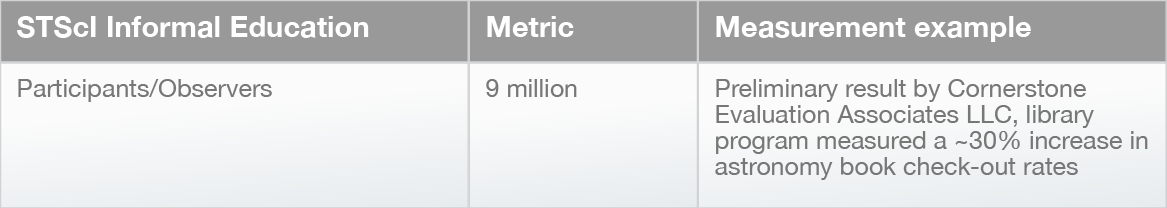 | STScI Informal Education | Metric | Measurement example |
|---|---|---|
| Participants/Observers | 9 million | Preliminary result by Cornerstone Evaluation Associates LLC, library program measured a ~30% increase in astronomy book check-out rates |